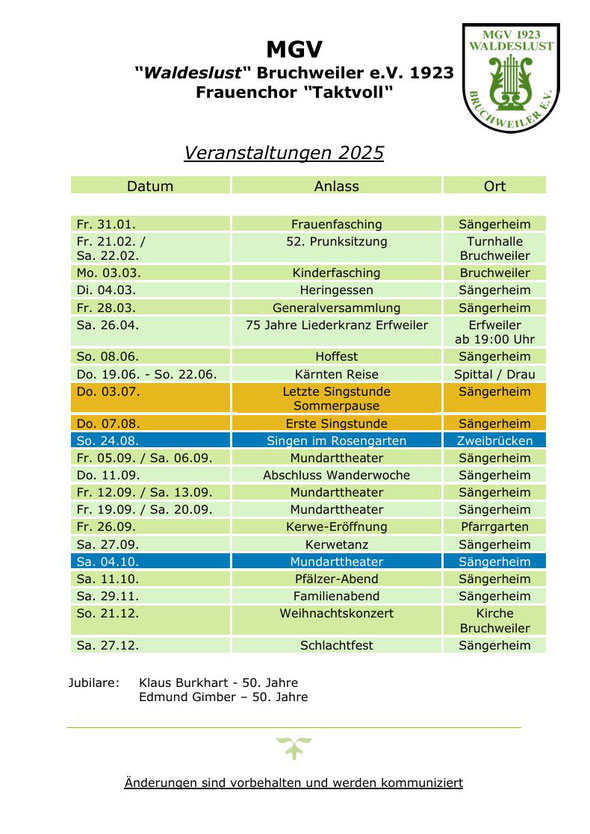 MGV
"Waldeslust" Bruchweiler e.V. 1923
Frauenchor "Taktvoll"

MGV 1923 WALDESLUST BRUCHWEILER E.V.

Veranstaltungen 2025

| Datum | Anlass | Ort |
|---|---|---|
| Fr. 31.01. | Frauenfasching | Sängerheim |
| Fr. 21.02. / Sa. 22.02. | 52. Prunksitzung | Turnhalle Bruchweiler |
| Mo. 03.03. | Kinderfasching | Bruchweiler |
| Di. 04.03. | Heringessen | Sängerheim |
| Fr. 28.03. | Generalversammlung | Sängerheim |
| Sa. 26.04. | 75 Jahre Liederkranz Erfweiler | Erfweiler ab 19:00 Uhr |
| So. 08.06. | Hoffest | Sängerheim |
| Do. 19.06. - So. 22.06. | Kärnten Reise | Spittal / Drau |
| Do. 03.07. | Letzte Singstunde Sommerpause | Sängerheim |
| Do. 07.08. | Erste Singstunde | Sängerheim |
| So. 24.08. | Singen im Rosengarten | Zweibrücken |
| Fr. 05.09. / Sa. 06.09. | Mundarttheater | Sängerheim |
| Do. 11.09. | Abschluss Wanderwoche | Sängerheim |
| Fr. 12.09. / Sa. 13.09. | Mundarttheater | Sängerheim |
| Fr. 19.09. / Sa. 20.09. | Mundarttheater | Sängerheim |
| Fr. 26.09. | Kerwe-Eröffnung | Pfarrgarten |
| Sa. 27.09. | Kerwetanz | Sängerheim |
| Sa. 04.10. | Mundarttheater | Sängerheim |
| Sa. 11.10. | Pfälzer-Abend | Sängerheim |
| Sa. 29.11. | Familienabend | Sängerheim |
| So. 21.12. | Weihnachtskonzert | Kirche Bruchweiler |
| Sa. 27.12. | Schlachtfest | Sängerheim |

Jubilare: Klaus Burkhart - 50. Jahre
Edmund Gimber – 50. Jahre

Änderungen sind vorbehalten und werden kommuniziert